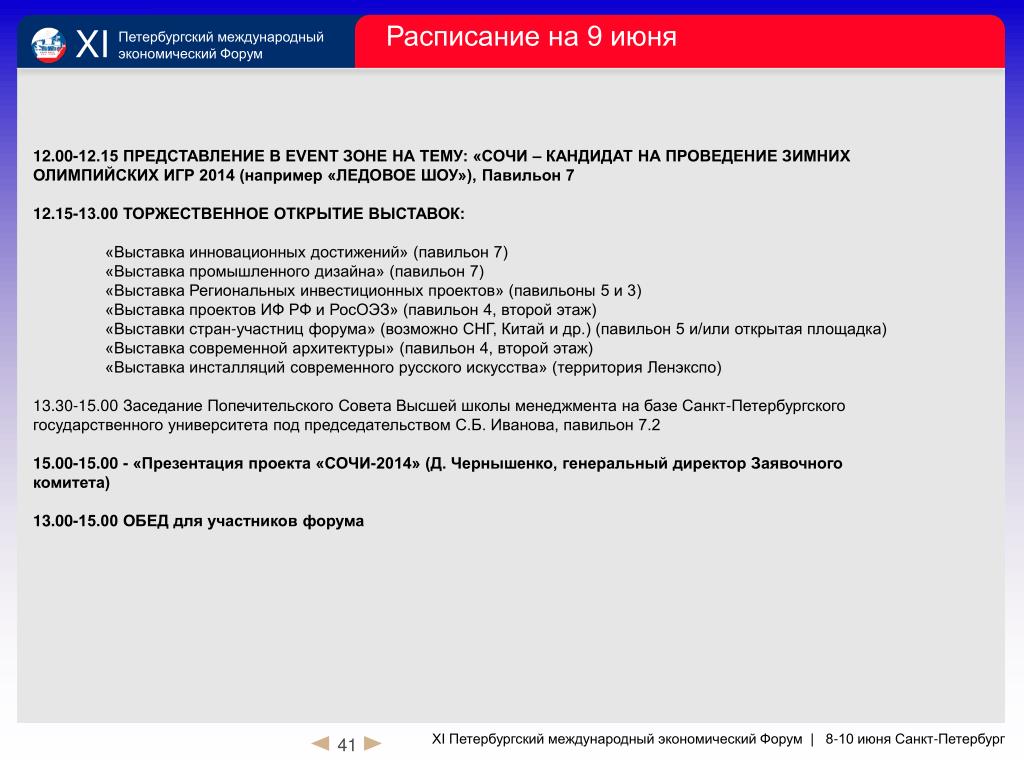 XI Петербургский международный экономический Форум

Расписание на 9 июня

12.00-12.15 ПРЕДСТАВЛЕНИЕ В EVENT ЗОНЕ НА ТЕМУ: «СОЧИ – КАНДИДАТ НА ПРОВЕДЕНИЕ ЗИМНИХ ОЛИМПИЙСКИХ ИГР 2014 (например «ЛЕДОВОЕ ШОУ»), Павильон 7

12.15-13.00 ТОРЖЕСТВЕННОЕ ОТКРЫТИЕ ВЫСТАВОК:

«Выставка инновационных достижений» (павильон 7)
«Выставка промышленного дизайна» (павильон 7)
«Выставка Региональных инвестиционных проектов» (павильоны 5 и 3)
«Выставка проектов ИФ РФ и РосОЭЗ» (павильон 4, второй этаж)
«Выставки стран-участниц форума» (возможно СНГ, Китай и др.) (павильон 5 и/или открытая площадка)
«Выставка современной архитектуры» (павильон 4, второй этаж)
«Выставка инсталляций современного русского искусства» (территория Ленэкспо)

13.30-15.00 Заседание Попечительского Совета Высшей школы менеджмента на базе Санкт-Петербургского государственного университета под председательством С.Б. Иванова, павильон 7.2

15.00-15.00 - «Презентация проекта «СОЧИ-2014» (Д. Чернышенко, генеральный директор Заявочного комитета)

13.00-15.00 ОБЕД для участников форума

41

XI Петербургский международный экономический Форум | 8-10 июня Санкт-Петербург